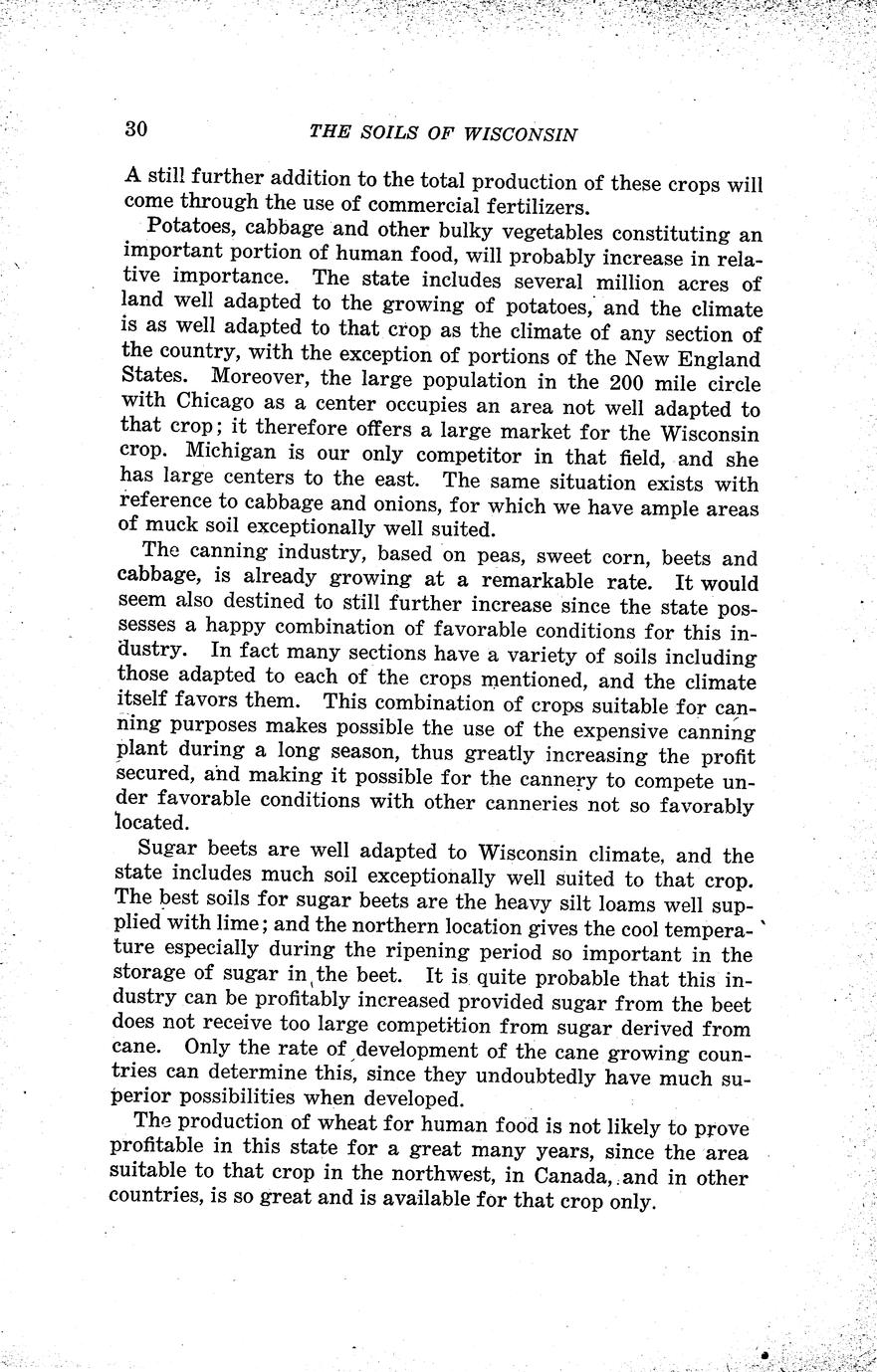 30 THE SOILS OF WISCONSIN

A still further addition to the total production of these crops will come through the use of commercial fertilizers.

Potatoes, cabbage and other bulky vegetables constituting an important portion of human food, will probably increase in relative importance. The state includes several million acres of land well adapted to the growing of potatoes, and the climate is as well adapted to that crop as the climate of any section of the country, with the exception of portions of the New England States. Moreover, the large population in the 200 mile circle with Chicago as a center occupies an area not well adapted to that crop; it therefore offers a large market for the Wisconsin crop. Michigan is our only competitor in that field, and she has large centers to the east. The same situation exists with reference to cabbage and onions, for which we have ample areas of muck soil exceptionally well suited.

The canning industry, based on peas, sweet corn, beets and cabbage, is already growing at a remarkable rate. It would seem also destined to still further increase since the state possesses a happy combination of favorable conditions for this industry. In fact many sections have a variety of soils including those adapted to each of the crops mentioned, and the climate itself favors them. This combination of crops suitable for canning purposes makes possible the use of the expensive canning plant during a long season, thus greatly increasing the profit secured, and making it possible for the cannery to compete under favorable conditions with other canneries not so favorably located.

Sugar beets are well adapted to Wisconsin climate, and the state includes much soil exceptionally well suited to that crop. The best soils for sugar beets are the heavy silt loams well supplied with lime; and the northern location gives the cool temperature especially during the ripening period so important in the storage of sugar in the beet. It is quite probable that this industry can be profitably increased provided sugar from the beet does not receive too large competition from sugar derived from cane. Only the rate of development of the cane growing countries can determine this, since they undoubtedly have much superior possibilities when developed.

The production of wheat for human food is not likely to prove profitable in this state for a great many years, since the area suitable to that crop in the northwest, in Canada, and in other countries, is so great and is available for that crop only.